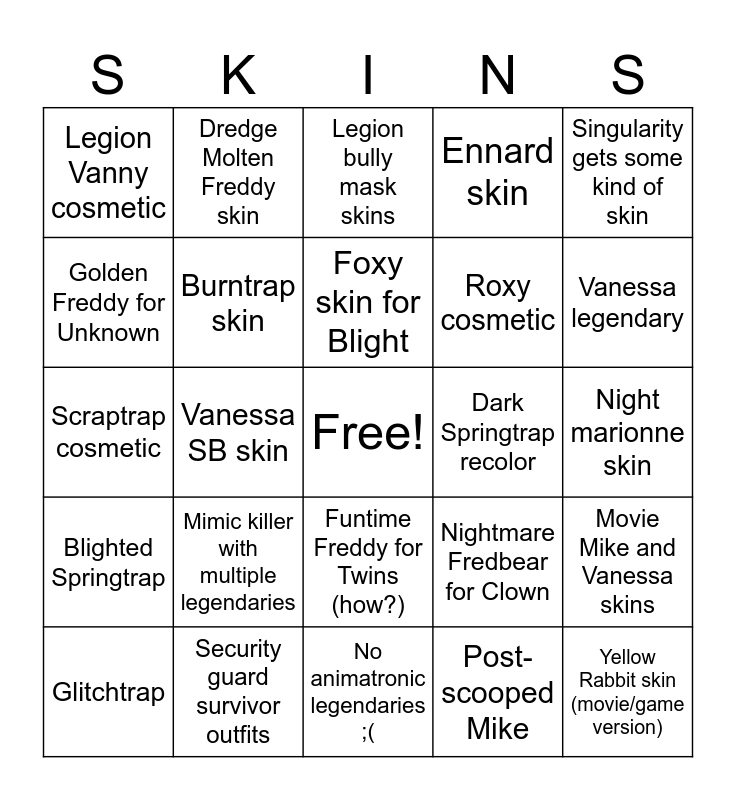 | S | K | I | N | S |
|---|---|---|---|---|
| Legion Vanny cosmetic | Dredge Molten Freddy skin | Legion bully mask skins | Ennard skin | Singularity gets some kind of skin |
| Golden Freddy for Unknown | Burntrap skin | Foxy skin for Blight | Roxy cosmetic | Vanessa legendary |
| Scraptrap cosmetic | Vanessa SB skin | Free! | Dark Springtrap recolor | Night marionne skin |
| Blighted Springtrap | Mimic killer with multiple legendaries | Funtime Freddy for Twins (how?) | Nightmare Fredbear for Clown | Movie Mike and Vanessa skins |
| Glitchtrap | Security guard survivor outfits | No animatronic legendaries ;( | Post-scooped Mike | Yellow Rabbit skin (movie/game version) |